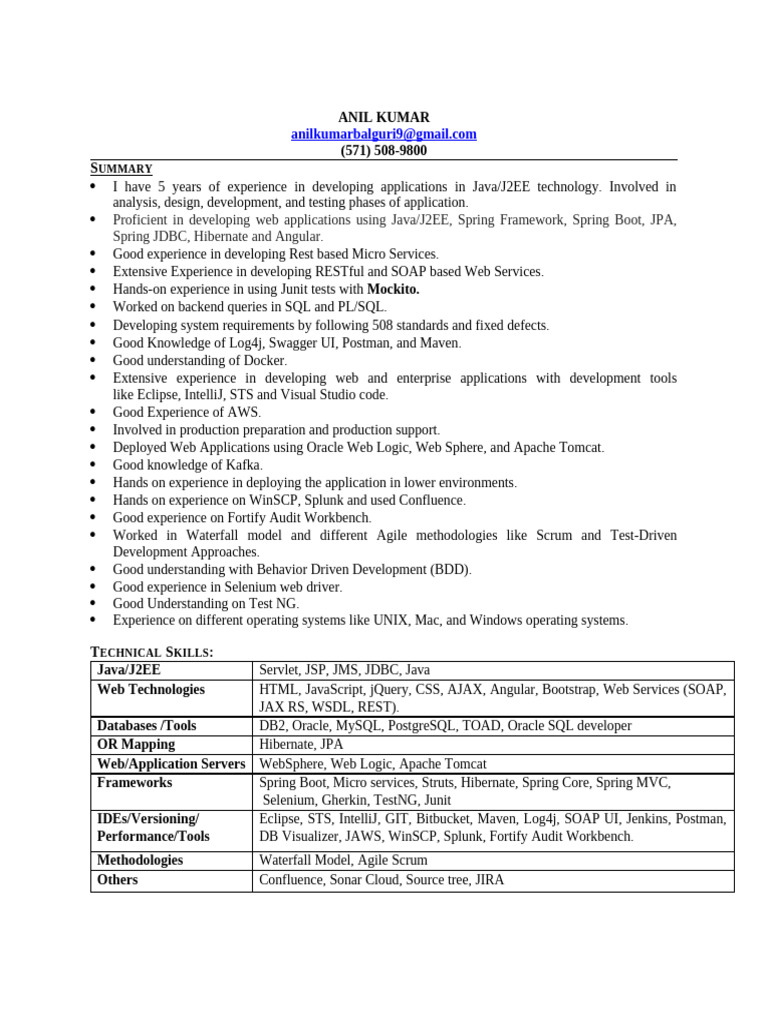 ANIL KUMAR
anilkumarbalguri9@gmail.com
(571) 508-9800

SUMMARY

- I have 5 years of experience in developing applications in Java/J2EE technology. Involved in analysis, design, development, and testing phases of application.
- Proficient in developing web applications using Java/J2EE, Spring Framework, Spring Boot, JPA, Spring JDBC, Hibernate and Angular.
- Good experience in developing Rest based Micro Services.
- Extensive Experience in developing RESTful and SOAP based Web Services.
- Hands-on experience in using Junit tests with Mockito.
- Worked on backend queries in SQL and PL/SQL.
- Developing system requirements by following 508 standards and fixed defects.
- Good Knowledge of Log4j, Swagger UI, Postman, and Maven.
- Good understanding of Docker.
- Extensive experience in developing web and enterprise applications with development tools like Eclipse, IntelliJ, STS and Visual Studio code.
- Good Experience of AWS.
- Involved in production preparation and production support.
- Deployed Web Applications using Oracle Web Logic, Web Sphere, and Apache Tomcat.
- Good knowledge of Kafka.
- Hands on experience in deploying the application in lower environments.
- Hands on experience on WinSCP, Splunk and used Confluence.
- Good experience on Fortify Audit Workbench.
- Worked in Waterfall model and different Agile methodologies like Scrum and Test-Driven Development Approaches.
- Good understanding with Behavior Driven Development (BDD).
- Good experience in Selenium web driver.
- Good Understanding on Test NG.
- Experience on different operating systems like UNIX, Mac, and Windows operating systems.

TECHNICAL SKILLS:

| Java/J2EE | Servlet, JSP, JMS, JDBC, Java |
|---|---|
| Web Technologies | HTML, JavaScript, jQuery, CSS, AJAX, Angular, Bootstrap, Web Services (SOAP, JAX RS, WSDL, REST). |
| Databases /Tools | DB2, Oracle, MySQL, PostgreSQL, TOAD, Oracle SQL developer |
| OR Mapping | Hibernate, JPA |
| Web/Application Servers | WebSphere, Web Logic, Apache Tomcat |
| Frameworks | Spring Boot, Micro services, Struts, Hibernate, Spring Core, Spring MVC, Selenium, Gherkin, TestNG, Junit |
| IDEs/Versioning/ Performance/Tools | Eclipse, STS, IntelliJ, GIT, Bitbucket, Maven, Log4j, SOAP UI, Jenkins, Postman, DB Visualizer, JAWS, WinSCP, Splunk, Fortify Audit Workbench. |
| Methodologies | Waterfall Model, Agile Scrum |
| Others | Confluence, Sonar Cloud, Source tree, JIRA |